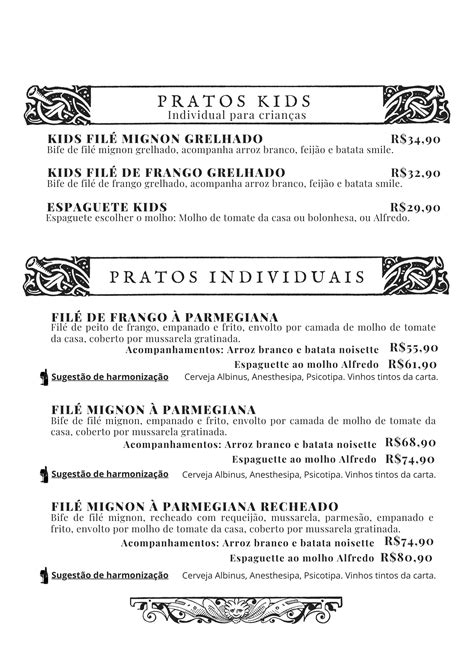 PRATOS KIDS
Individual para crianças

KIDS FILÉ MIGNON GRELHADO R$34,90
Bife de filé mignon grelhado, acompanha arroz branco, feijão e batata smile.

KIDS FILÉ DE FRANGO GRELHADO R$32,90
Bife de filé de frango grelhado, acompanha arroz branco, feijão e batata smile.

ESPAGUETE KIDS R$29,90
Espaguete escolher o molho: Molho de tomate da casa ou bolonhesa, ou Alfredo.

PRATOS INDIVIDUAIS

FILÉ DE FRANGO À PARMEGIANA
Filé de peito de frango, empanado e frito, envolto por camada de molho de tomate da casa, coberto por mussarela gratinada.
Acompanhamentos: Arroz branco e batata noisette R$55,90
Espaguette ao molho Alfredo R$61,90
Sugestão de harmonização Cerveja Albinus, Anesthesipa, Psicotipa. Vinhos tintos da carta.

FILÉ MIGNON À PARMEGIANA
Bife de filé mignon, empanado e frito, envolto por camada de molho de tomate da casa, coberto por mussarela gratinada.
Acompanhamentos: Arroz branco e batata noisette R$68,90
Espaguette ao molho Alfredo R$74,90
Sugestão de harmonização Cerveja Albinus, Anesthesipa, Psicotipa. Vinhos tintos da carta.

FILÉ MIGNON À PARMEGIANA RECHEADO
Bife de filé mignon, recheado com requeijão, mussarela, parmesão, empanado e frito, envolto por molho de tomate da casa, coberto por mussarela gratinada.
Acompanhamentos: Arroz branco e batata noisette R$74,90
Espaguette ao molho Alfredo R$80,90
Sugestão de harmonização Cerveja Albinus, Anesthesipa, Psicotipa. Vinhos tintos da carta.